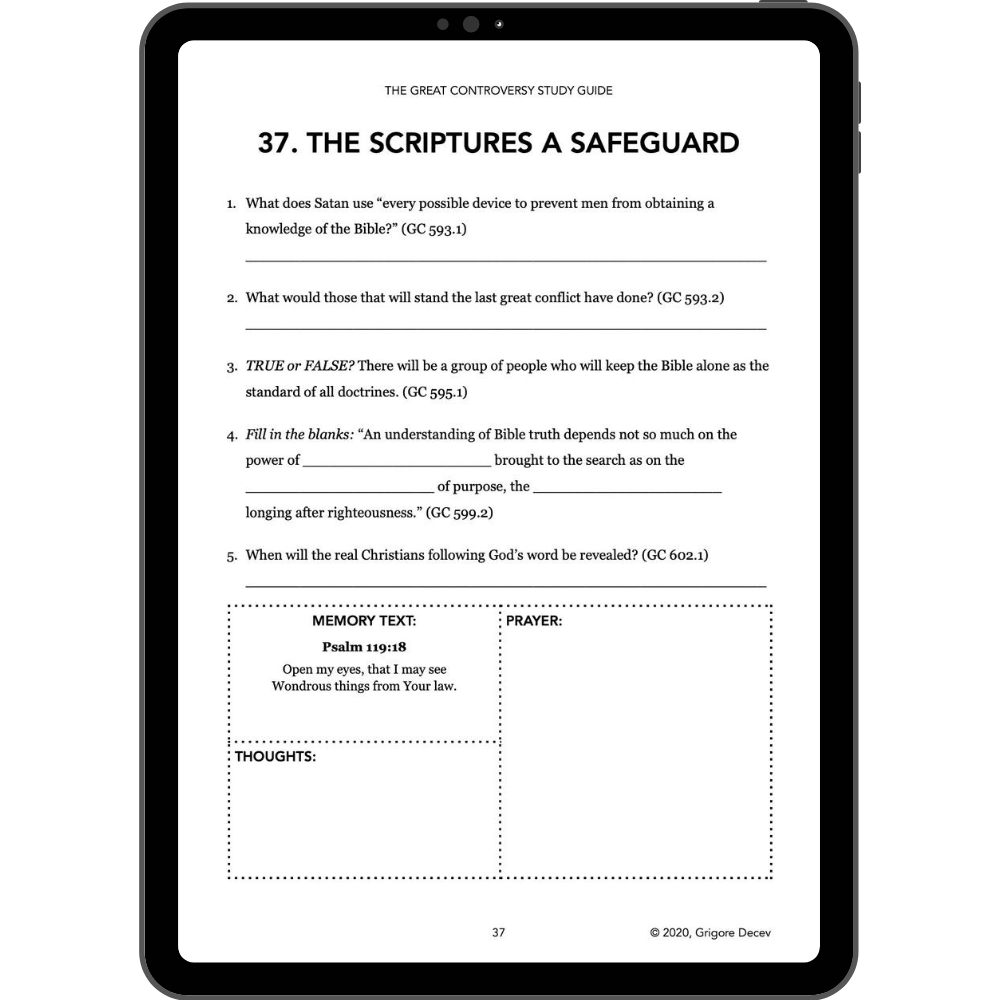 THE GREAT CONTROVERSY STUDY GUIDE

37. THE SCRIPTURES A SAFEGUARD

1. What does Satan use "every possible device to prevent men from obtaining a knowledge of the Bible?" (GC 593.1)

____

2. What would those that will stand the last great conflict have done? (GC 593.2)

____

3. TRUE or FALSE? There will be a group of people who will keep the Bible alone as the standard of all doctrines. (GC 595.1)

4. Fill in the blanks: "An understanding of Bible truth depends not so much on the power of ____ brought to the search as on the ____ of purpose, the ____ longing after righteousness." (GC 599.2)

5. When will the real Christians following God's word be revealed? (GC 602.1)

____

MEMORY TEXT:

Psalm 119:18

Open my eyes, that I may see
Wondrous things from Your law.

THOUGHTS:

PRAYER:

37

© 2020, Grigore Decev